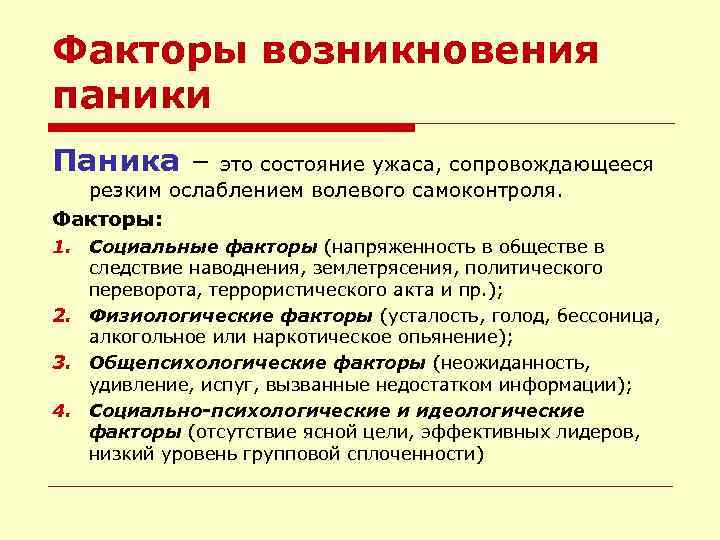 Факторы возникновения паники

Паника – это состояние ужаса, сопровождающееся резким ослаблением волевого самоконтроля.

Факторы:

1. Социальные факторы (напряженность в обществе в следствие наводнения, землетрясения, политического переворота, террористического акта и пр.);
2. Физиологические факторы (усталость, голод, бессоница, алкогольное или наркотическое опьянение);
3. Общепсихологические факторы (неожиданность, удивление, испуг, вызванные недостатком информации);
4. Социально-психологические и идеологические факторы (отсутствие ясной цели, эффективных лидеров, низкий уровень групповой сплоченности)